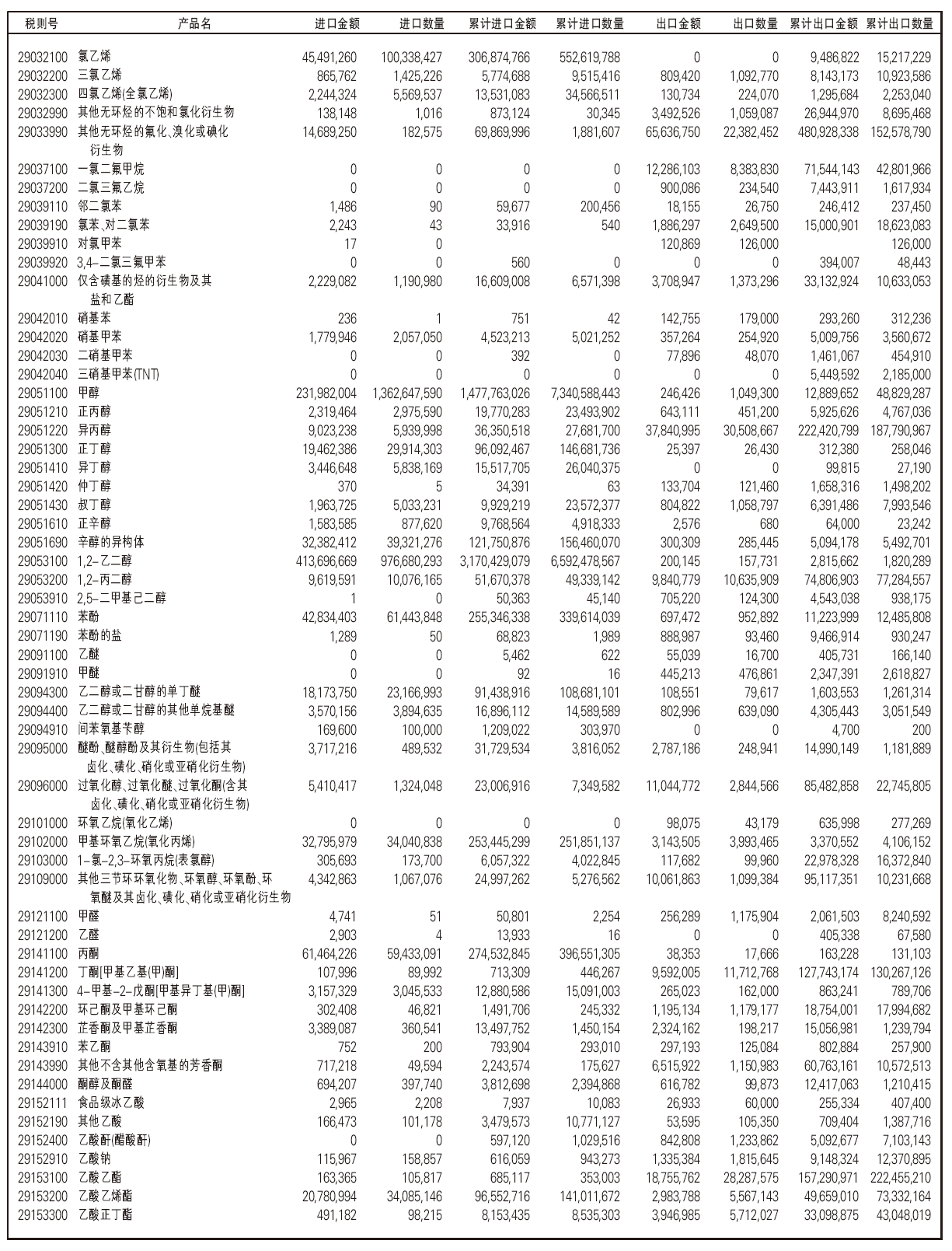 | 税则号 | 产品名 | 进口金额 | 进口数量 | 累计进口金额 | 累计进口数量 | 出口金额 | 出口数量 | 累计出口金额 | 累计出口数量 |
|---|---|---|---|---|---|---|---|---|---|
| 29032100 | 氯乙烯 | 45,491,260 | 100,338,427 | 306,874,766 | 552,619,788 | 0 | 0 | 9,486,822 | 15,217,229 |
| 29032200 | 三氯乙烯 | 865,762 | 1,425,226 | 5,774,688 | 9,515,416 | 809,420 | 1,092,770 | 8,143,173 | 10,923,586 |
| 29032300 | 四氯乙烯(全氯乙烯) | 2,244,324 | 5,569,537 | 13,531,083 | 34,566,511 | 130,734 | 224,070 | 1,295,684 | 2,253,040 |
| 29032990 | 其他无环烃的不饱和氯化衍生物 | 138,148 | 1,016 | 873,124 | 30,345 | 3,492,526 | 1,059,087 | 26,944,970 | 8,695,468 |
| 29033990 | 其他无环烃的氟化、溴化或碘化衍生物 | 14,689,250 | 182,575 | 69,869,996 | 1,881,607 | 65,636,750 | 22,382,452 | 480,928,338 | 152,578,790 |
| 29037100 | 一氯二氟甲烷 | 0 | 0 | 0 | 0 | 12,286,103 | 8,383,830 | 71,544,143 | 42,801,966 |
| 29037200 | 二氯三氟乙烷 | 0 | 0 | 0 | 0 | 900,086 | 234,540 | 7,443,911 | 1,617,934 |
| 29039110 | 邻二氯苯 | 1,486 | 90 | 59,677 | 200,456 | 18,155 | 26,750 | 246,412 | 237,450 |
| 29039190 | 氯苯、对二氯苯 | 2,243 | 43 | 33,916 | 540 | 1,886,297 | 2,649,500 | 15,000,901 | 18,623,083 |
| 29039910 | 对氯甲苯 | 17 | 0 | | | 120,869 | 126,000 | | 126,000 |
| 29039920 | 3,4-二氯三氟甲苯 | 0 | 0 | 560 | 0 | 0 | 0 | 394,007 | 48,443 |
| 29041000 | 仅含磺基的烃的衍生物及其盐和乙酯 | 2,229,082 | 1,190,980 | 16,609,008 | 6,571,398 | 3,708,947 | 1,373,296 | 33,132,924 | 10,633,053 |
| 29042010 | 硝基苯 | 236 | 1 | 751 | 42 | 142,755 | 179,000 | 293,260 | 312,236 |
| 29042020 | 硝基甲苯 | 1,779,946 | 2,057,050 | 4,523,213 | 5,021,252 | 357,264 | 254,920 | 5,009,756 | 3,560,672 |
| 29042030 | 二硝基甲苯 | 0 | 0 | 392 | 0 | 77,896 | 48,070 | 1,461,067 | 454,910 |
| 29042040 | 三硝基甲苯(TNT) | 0 | 0 | 0 | 0 | 0 | 0 | 5,449,592 | 2,185,000 |
| 29051100 | 甲醇 | 231,982,004 | 1,362,647,590 | 1,477,763,026 | 7,340,588,443 | 246,426 | 1,049,300 | 12,889,652 | 48,829,287 |
| 29051210 | 正丙醇 | 2,319,464 | 2,975,590 | 19,770,283 | 23,493,902 | 643,111 | 451,200 | 5,925,626 | 4,767,036 |
| 29051220 | 异丙醇 | 9,023,238 | 5,939,998 | 36,350,518 | 27,681,700 | 37,840,995 | 30,508,667 | 222,420,799 | 187,790,967 |
| 29051300 | 正丁醇 | 19,462,386 | 29,914,303 | 96,092,467 | 146,681,736 | 25,397 | 26,430 | 312,380 | 258,046 |
| 29051410 | 异丁醇 | 3,446,648 | 5,838,169 | 15,517,705 | 26,040,375 | 0 | 0 | 99,815 | 27,190 |
| 29051420 | 仲丁醇 | 370 | 5 | 34,391 | 63 | 133,704 | 121,460 | 1,658,316 | 1,498,202 |
| 29051430 | 叔丁醇 | 1,963,725 | 5,033,231 | 9,929,219 | 23,572,377 | 804,822 | 1,058,797 | 6,391,486 | 7,993,546 |
| 29051610 | 正辛醇 | 1,583,585 | 877,620 | 9,768,564 | 4,918,333 | 2,576 | 680 | 64,000 | 23,242 |
| 29051690 | 辛醇的异构体 | 32,382,412 | 39,321,276 | 121,750,876 | 156,460,070 | 300,309 | 285,445 | 5,094,178 | 5,492,701 |
| 29053100 | 1,2-乙二醇 | 413,696,669 | 976,680,293 | 3,170,429,079 | 6,592,478,567 | 200,145 | 157,731 | 2,815,662 | 1,820,289 |
| 29053200 | 1,2-丙二醇 | 9,619,591 | 10,076,165 | 51,670,378 | 49,339,142 | 9,840,779 | 10,635,909 | 74,806,903 | 77,284,557 |
| 29053910 | 2,5-二甲基己二醇 | 1 | 0 | 50,363 | 45,140 | 705,220 | 124,300 | 4,543,038 | 938,175 |
| 29071110 | 苯酚 | 42,834,403 | 61,443,848 | 255,346,338 | 339,614,039 | 697,472 | 952,892 | 11,223,999 | 12,485,808 |
| 29071190 | 苯酚的盐 | 1,289 | 50 | 68,823 | 1,989 | 888,987 | 93,460 | 9,466,914 | 930,247 |
| 29091100 | 乙醚 | 0 | 0 | 5,462 | 622 | 55,039 | 16,700 | 405,731 | 166,140 |
| 29091910 | 甲醚 | 0 | 0 | 92 | 16 | 445,213 | 476,861 | 2,347,391 | 2,618,827 |
| 29094300 | 乙二醇或二甘醇的单丁醚 | 18,173,750 | 23,166,993 | 91,438,916 | 108,681,101 | 108,551 | 79,617 | 1,603,553 | 1,261,314 |
| 29094400 | 乙二醇或二甘醇的其他单烷基醚 | 3,570,156 | 3,894,635 | 16,896,112 | 14,589,589 | 802,996 | 639,090 | 4,305,443 | 3,051,549 |
| 29094910 | 间苯氧基苄醇 | 169,600 | 100,000 | 1,209,022 | 303,970 | 0 | 0 | 4,700 | 200 |
| 29095000 | 醚酚、醚醇酚及其衍生物(包括其卤化、磺化、硝化或亚硝化衍生物) | 3,717,216 | 489,532 | 31,729,534 | 3,816,052 | 2,787,186 | 248,941 | 14,990,149 | 1,181,889 |
| 29096000 | 过氧化醇、过氧化醚、过氧化酮(含其卤化、磺化、硝化或亚硝化衍生物) | 5,410,417 | 1,324,048 | 23,006,916 | 7,349,582 | 11,044,772 | 2,844,566 | 85,482,858 | 22,745,805 |
| 29101000 | 环氧乙烷(氧化乙烯) | 0 | 0 | 0 | 0 | 98,075 | 43,179 | 635,998 | 277,269 |
| 29102000 | 甲基环氧乙烷(氧化丙烯) | 32,795,979 | 34,040,838 | 253,445,299 | 251,851,137 | 3,143,505 | 3,993,465 | 3,370,552 | 4,106,152 |
| 29103000 | 1-氯-2,3-环氧丙烷(表氯醇) | 305,693 | 173,700 | 6,057,322 | 4,022,845 | 117,682 | 99,960 | 22,978,328 | 16,372,840 |
| 29109000 | 其他三节环环氧化物、环氧醇、环氧酚、环氧醚及其卤化、磺化、硝化或亚硝化衍生物 | 4,342,863 | 1,067,076 | 24,997,262 | 5,276,562 | 10,061,863 | 1,099,384 | 95,117,351 | 10,231,668 |
| 29121100 | 甲醛 | 4,741 | 51 | 50,801 | 2,254 | 256,289 | 1,175,904 | 2,061,503 | 8,240,592 |
| 29121200 | 乙醛 | 2,903 | 4 | 13,933 | 16 | 0 | 0 | 405,338 | 67,580 |
| 29141100 | 丙酮 | 61,464,226 | 59,433,091 | 274,532,845 | 396,551,305 | 38,353 | 17,666 | 163,228 | 131,103 |
| 29141200 | 丁酮[甲基乙基(甲)酮] | 107,996 | 89,992 | 713,309 | 446,267 | 9,592,005 | 11,712,768 | 127,743,174 | 130,267,126 |
| 29141300 | 4-甲基-2-戊酮[甲基异丁基(甲)酮] | 3,157,329 | 3,045,533 | 12,880,586 | 15,091,003 | 265,023 | 162,000 | 863,241 | 789,706 |
| 29142200 | 环己酮及甲基环己酮 | 302,408 | 46,821 | 1,491,706 | 245,332 | 1,195,134 | 1,179,177 | 18,754,001 | 17,994,682 |
| 29142300 | 芷香酮及甲基芷香酮 | 3,389,087 | 360,541 | 13,497,752 | 1,450,154 | 2,324,162 | 198,217 | 15,056,981 | 1,239,794 |
| 29143910 | 苯乙酮 | 752 | 200 | 793,904 | 293,010 | 297,193 | 125,084 | 802,884 | 257,900 |
| 29143990 | 其他不含其他含氧基的芳香酮 | 717,218 | 49,594 | 2,243,574 | 175,627 | 6,515,922 | 1,150,983 | 60,763,161 | 10,572,513 |
| 29144000 | 酮醇及酮醛 | 694,207 | 397,740 | 3,812,698 | 2,394,868 | 616,782 | 99,873 | 12,417,063 | 1,210,415 |
| 29152111 | 食品级冰乙酸 | 2,965 | 2,208 | 7,937 | 10,083 | 26,933 | 60,000 | 255,334 | 407,400 |
| 29152190 | 其他乙酸 | 166,473 | 101,178 | 3,479,573 | 10,771,127 | 53,595 | 105,350 | 709,404 | 1,387,716 |
| 29152400 | 乙酸酐(醋酸酐) | 0 | 0 | 597,120 | 1,029,516 | 842,808 | 1,233,862 | 5,092,677 | 7,103,143 |
| 29152910 | 乙酸钠 | 115,967 | 158,857 | 616,059 | 943,273 | 1,335,384 | 1,815,645 | 9,148,324 | 12,370,895 |
| 29153100 | 乙酸乙酯 | 163,365 | 105,817 | 685,117 | 353,003 | 18,755,762 | 28,287,575 | 157,290,971 | 222,455,210 |
| 29153200 | 乙酸乙烯酯 | 20,780,994 | 34,085,146 | 96,552,716 | 141,011,672 | 2,983,788 | 5,567,143 | 49,659,010 | 73,332,164 |
| 29153300 | 乙酸正丁酯 | 491,182 | 98,215 | 8,153,435 | 8,535,303 | 3,946,985 | 5,712,027 | 33,098,875 | 43,048,019 |